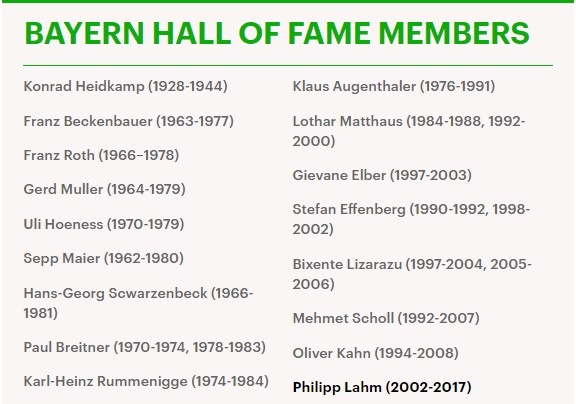 BAYERN HALL OF FAME MEMBERS

Konrad Heidkamp (1928-1944)

Franz Beckenbauer (1963-1977)

Franz Roth (1966–1978)

Gerd Muller (1964-1979)

Uli Hoeness (1970-1979)

Sepp Maier (1962-1980)

Hans-Georg Scwarzenbeck (1966-1981)

Paul Breitner (1970-1974, 1978-1983)

Karl-Heinz Rummenigge (1974-1984)

Klaus Augenthaler (1976-1991)

Lothar Matthaus (1984-1988, 1992-2000)

Gievane Elber (1997-2003)

Stefan Effenberg (1990-1992, 1998-2002)

Bixente Lizarazu (1997-2004, 2005-2006)

Mehmet Scholl (1992-2007)

Oliver Kahn (1994-2008)

Philipp Lahm (2002-2017)